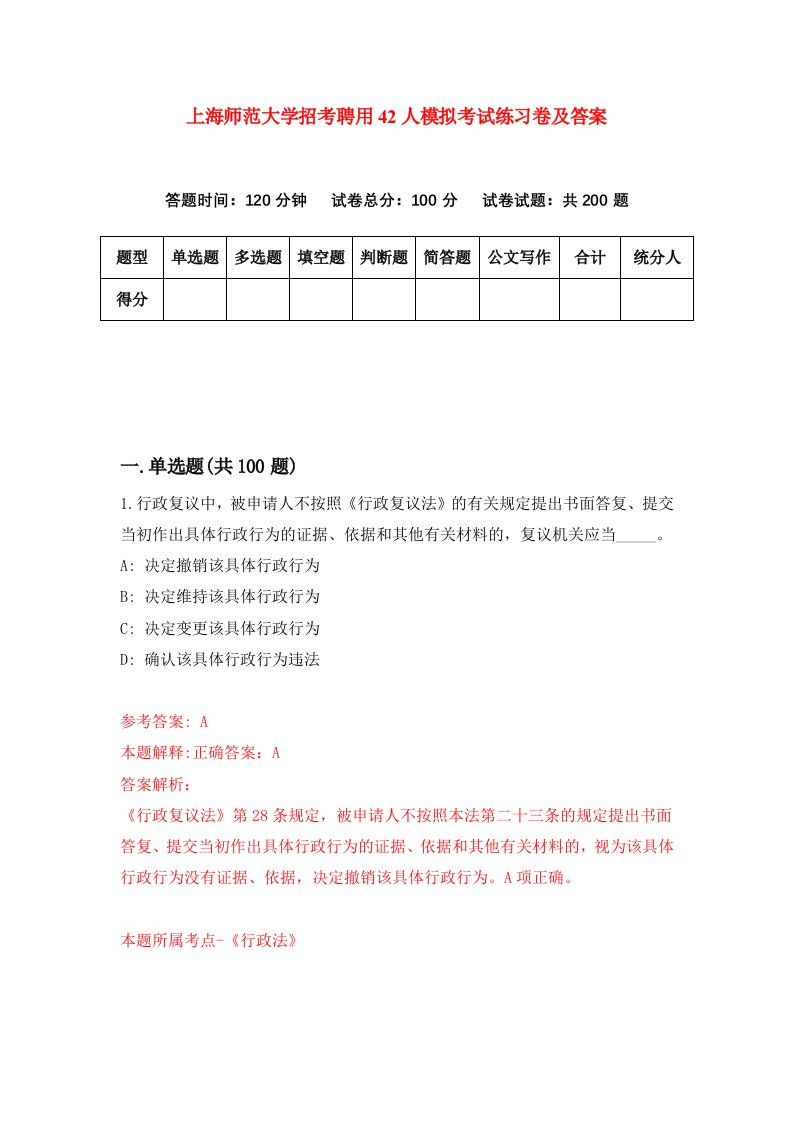 上海师范大学招考聘用42人模拟考试练习卷及答案

答题时间：120分钟　试卷总分：100分　试卷试题：共200题

| 题型 | 单选题 | 多选题 | 填空题 | 判断题 | 简答题 | 公文写作 | 合计 | 统分人 |
|---|---|---|---|---|---|---|---|---|
| 得分 | | | | | | | | |

一.单选题(共100题)

1.行政复议中，被申请人不按照《行政复议法》的有关规定提出书面答复、提交当初作出具体行政行为的证据、依据和其他有关材料的，复议机关应当_____。

A: 决定撤销该具体行政行为

B: 决定维持该具体行政行为

C: 决定变更该具体行政行为

D: 确认该具体行政行为违法

参考答案: A

本题解释:正确答案：A

答案解析：

《行政复议法》第28条规定，被申请人不按照本法第二十三条的规定提出书面答复、提交当初作出具体行政行为的证据、依据和其他有关材料的，视为该具体行政行为没有证据、依据，决定撤销该具体行政行为。A项正确。

本题所属考点-《行政法》